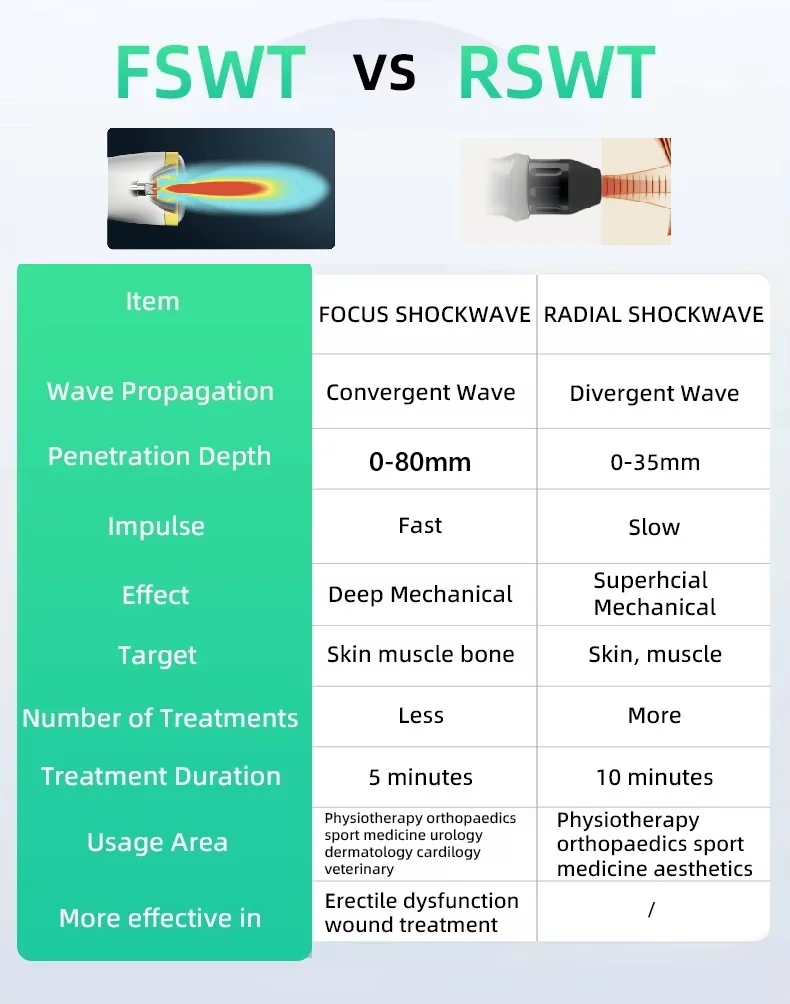 FSWT vs RSWT

| Item | FOCUS SHOCKWAVE | RADIAL SHOCKWAVE |
|---|---|---|
| Wave Propagation | Convergent Wave | Divergent Wave |
| Penetration Depth | 0-80mm | 0-35mm |
| Impulse | Fast | Slow |
| Effect | Deep Mechanical | Superhcial Mechanical |
| Target | Skin muscle bone | Skin, muscle |
| Number of Treatments | Less | More |
| Treatment Duration | 5 minutes | 10 minutes |
| Usage Area | Physiotherapy orthopaedics sport medicine urology dermatology cardilogy veterinary | Physiotherapy orthopaedics sport medicine aesthetics |
| More effective in | Erectile dysfunction wound treatment | / |